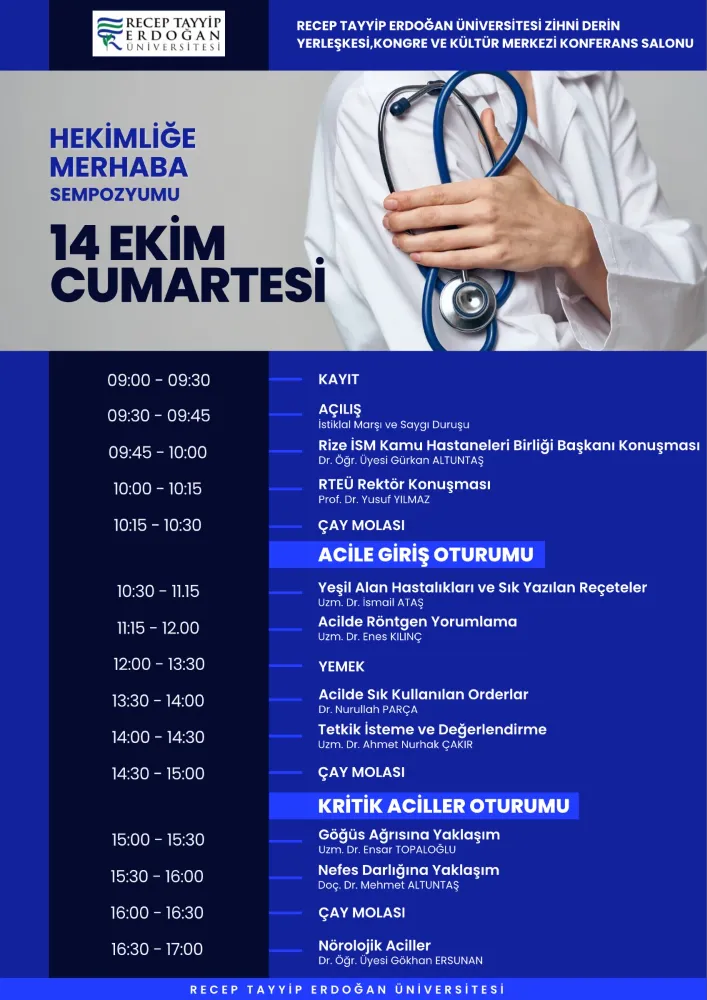 RECEP TAYYİP ERDOĞAN ÜNİVERSİTESİ

RECEP TAYYİP ERDOĞAN ÜNİVERSİTESİ ZİHNİ DERİN YERLEŞKESİ,KONGRE VE KÜLTÜR MERKEZİ KONFERANS SALONU

HEKİMLİĞE MERHABA SEMPOZYUMU

14 EKİM CUMARTESİ

09:00 - 09:30 KAYIT

09:30 - 09:45 AÇILIŞ
İstiklal Marşı ve Saygı Duruşu

09:45 - 10:00 Rize İSM Kamu Hastaneleri Birliği Başkanı Konuşması
Dr. Öğr. Üyesi Gürkan ALTUNTAŞ

10:00 - 10:15 RTEÜ Rektör Konuşması
Prof. Dr. Yusuf YILMAZ

10:15 - 10:30 ÇAY MOLASI

ACİLE GİRİŞ OTURUMU

10:30 - 11.15 Yeşil Alan Hastalıkları ve Sık Yazılan Reçeteler
Uzm. Dr. İsmail ATAŞ

11:15 - 12.00 Acilde Röntgen Yorumlama
Uzm. Dr. Enes KILINÇ

12:00 - 13:30 YEMEK

13:30 - 14:00 Acilde Sık Kullanılan Orderlar
Dr. Nurullah PARÇA

14:00 - 14:30 Tetkik İsteme ve Değerlendirme
Uzm. Dr. Ahmet Nurhak ÇAKIR

14:30 - 15:00 ÇAY MOLASI

KRİTİK ACİLLER OTURUMU

15:00 - 15:30 Göğüs Ağrısına Yaklaşım
Uzm. Dr. Ensar TOPALOĞLU

15:30 - 16:00 Nefes Darlığına Yaklaşım
Doç. Dr. Mehmet ALTUNTAŞ

16:00 - 16:30 ÇAY MOLASI

16:30 - 17:00 Nörolojik Aciller
Dr. Öğr. Üyesi Gökhan ERSUNAN

RECEP TAYYİP ERDOĞAN ÜNİVERSİTESİ